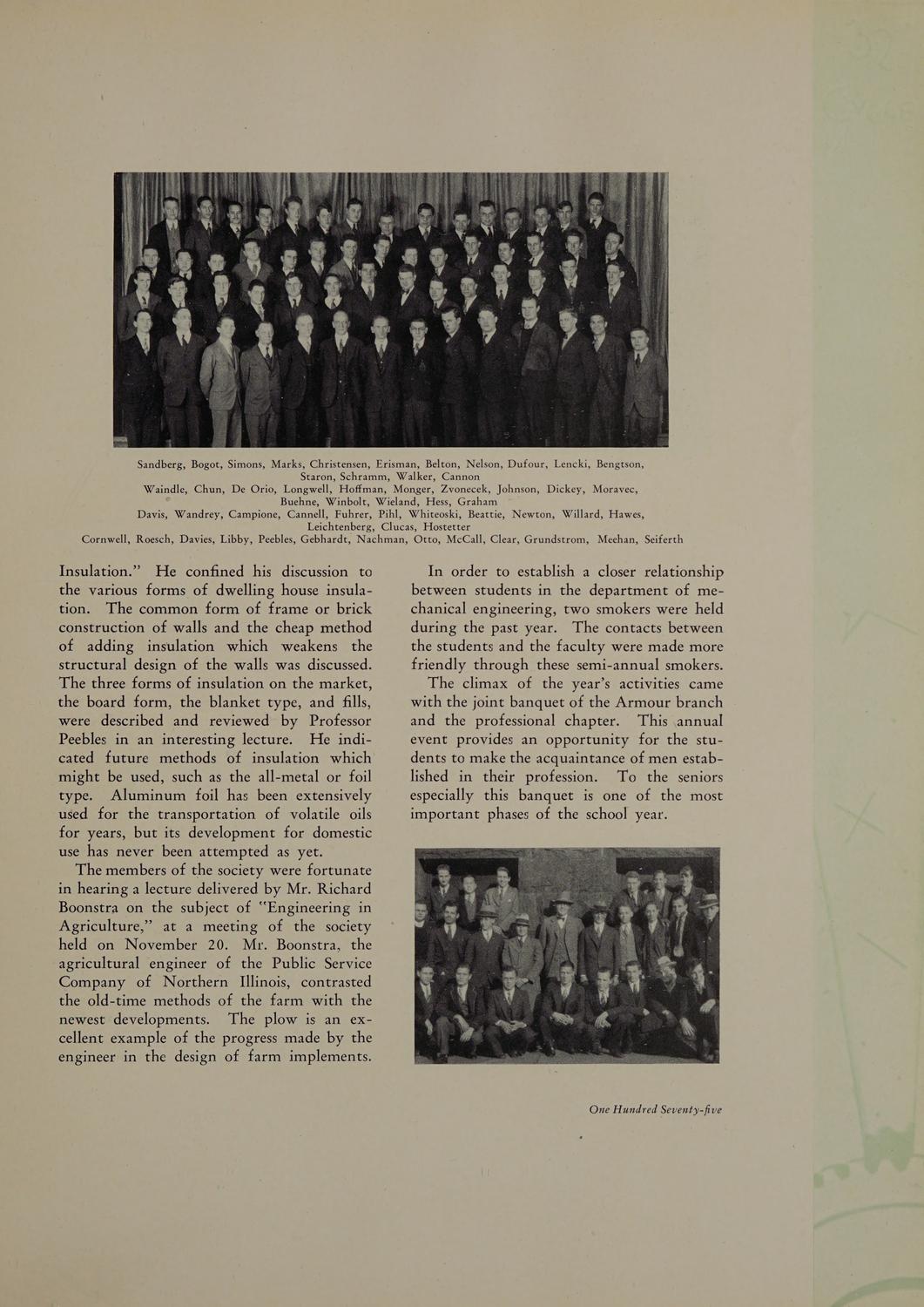 Sandberg, Bogot, Simons, Marks, Christensen, Erisman, Belton, Nelson, Dufour, Lencki, Bengtson, Staron, Schramm, Walker, Cannon
Waindle, Chun, De Orio, Longwell, Hoffman, Monger, Zvonecek, Johnson, Dickey, Moravec, Buehne, Winbolt, Wieland, Hess, Graham
Davis, Wandrey, Campione, Cannell, Fuhrer, Pihl, Whiteoski, Beattie, Newton, Willard, Hawes, Leichtenberg, Clucas, Hostetter
Cornwell, Roesch, Davies, Libby, Peebles, Gebhardt, Nachman, Otto, McCall, Clear, Grundstrom, Meehan, Seiferth

Insulation." He confined his discussion to the various forms of dwelling house insulation. The common form of frame or brick construction of walls and the cheap method of adding insulation which weakens the structural design of the walls was discussed. The three forms of insulation on the market, the board form, the blanket type, and fills, were described and reviewed by Professor Peebles in an interesting lecture. He indicated future methods of insulation which might be used, such as the all-metal or foil type. Aluminum foil has been extensively used for the transportation of volatile oils for years, but its development for domestic use has never been attempted as yet.

The members of the society were fortunate in hearing a lecture delivered by Mr. Richard Boonstra on the subject of "Engineering in Agriculture," at a meeting of the society held on November 20. Mr. Boonstra, the agricultural engineer of the Public Service Company of Northern Illinois, contrasted the old-time methods of the farm with the newest developments. The plow is an excellent example of the progress made by the engineer in the design of farm implements.

In order to establish a closer relationship between students in the department of mechanical engineering, two smokers were held during the past year. The contacts between the students and the faculty were made more friendly through these semi-annual smokers.

The climax of the year's activities came with the joint banquet of the Armour branch and the professional chapter. This annual event provides an opportunity for the students to make the acquaintance of men established in their profession. To the seniors especially this banquet is one of the most important phases of the school year.

One Hundred Seventy-five